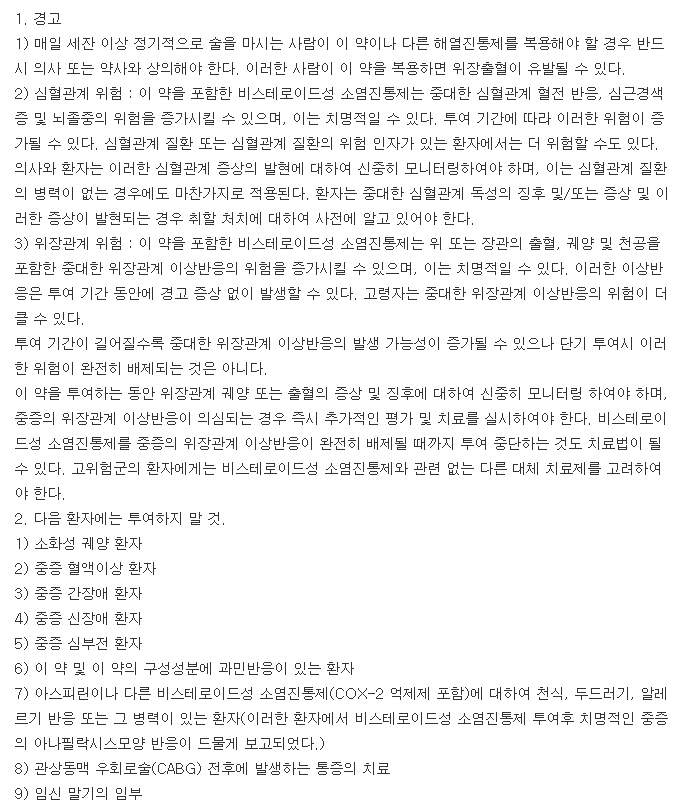 1. 경고
1) 매일 세잔 이상 정기적으로 술을 마시는 사람이 이 약이나 다른 해열진통제를 복용해야 할 경우 반드시 의사 또는 약사와 상의해야 한다. 이러한 사람이 이 약을 복용하면 위장출혈이 유발될 수 있다.
2) 심혈관계 위험 : 이 약을 포함한 비스테로이드성 소염진통제는 중대한 심혈관계 혈전 반응, 심근경색증 및 뇌졸중의 위험을 증가시킬 수 있으며, 이는 치명적일 수 있다. 투여 기간에 따라 이러한 위험이 증가될 수 있다. 심혈관계 질환 또는 심혈관계 질환의 위험 인자가 있는 환자에서는 더 위험할 수도 있다. 의사와 환자는 이러한 심혈관계 증상의 발현에 대하여 신중히 모니터링하여야 하며, 이는 심혈관계 질환의 병력이 없는 경우에도 마찬가지로 적용된다. 환자는 중대한 심혈관계 독성의 징후 및/또는 증상 및 이러한 증상이 발현되는 경우 취할 처치에 대하여 사전에 알고 있어야 한다.
3) 위장관계 위험 : 이 약을 포함한 비스테로이드성 소염진통제는 위 또는 장관의 출혈, 궤양 및 천공을 포함한 중대한 위장관계 이상반응의 위험을 증가시킬 수 있으며, 이는 치명적일 수 있다. 이러한 이상반응은 투여 기간 동안에 경고 증상 없이 발생할 수 있다. 고령자는 중대한 위장관계 이상반응의 위험이 더 클 수 있다.
투여 기간이 길어질수록 중대한 위장관계 이상반응의 발생 가능성이 증가될 수 있으나 단기 투여시 이러한 위험이 완전히 배제되는 것은 아니다.
이 약을 투여하는 동안 위장관계 궤양 또는 출혈의 증상 및 징후에 대하여 신중히 모니터링 하여야 하며, 중증의 위장관계 이상반응이 의심되는 경우 즉시 추가적인 평가 및 치료를 실시하여야 한다. 비스테로이드성 소염진통제를 중증의 위장관계 이상반응이 완전히 배제될 때까지 투여 중단하는 것도 치료법이 될 수 있다. 고위험군의 환자에게는 비스테로이드성 소염진통제와 관련 없는 다른 대체 치료제를 고려하여야 한다.
2. 다음 환자에는 투여하지 말 것.
1) 소화성 궤양 환자
2) 중증 혈액이상 환자
3) 중증 간장애 환자
4) 중증 신장애 환자
5) 중증 심부전 환자
6) 이 약 및 이 약의 구성성분에 과민반응이 있는 환자
7) 아스피린이나 다른 비스테로이드성 소염진통제(COX-2 억제제 포함)에 대하여 천식, 두드러기, 알레르기 반응 또는 그 병력이 있는 환자(이러한 환자에서 비스테로이드성 소염진통제 투여후 치명적인 중증의 아나필락시스모양 반응이 드물게 보고되었다.)
8) 관상동맥 우회로술(CABG) 전후에 발생하는 통증의 치료
9) 임신 말기의 임부